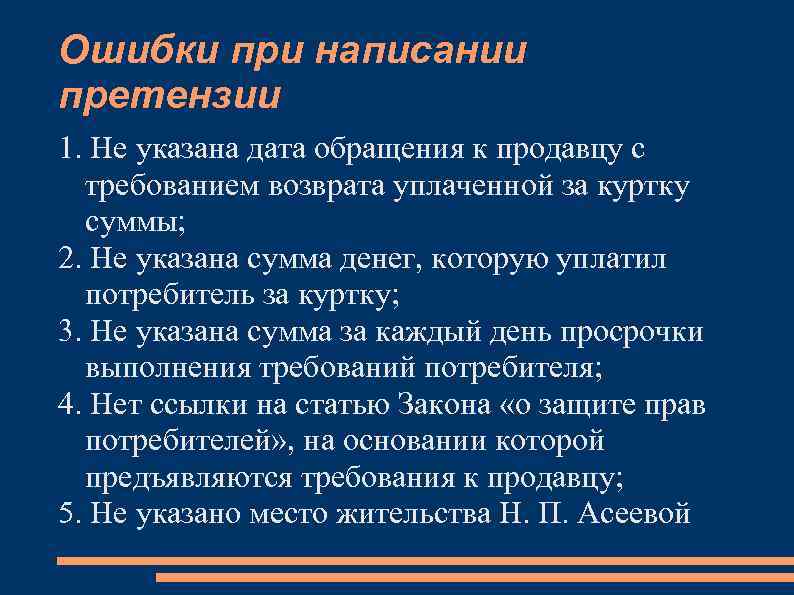 Ошибки при написании претензии

1. Не указана дата обращения к продавцу с требованием возврата уплаченной за куртку суммы;
2. Не указана сумма денег, которую уплатил потребитель за куртку;
3. Не указана сумма за каждый день просрочки выполнения требований потребителя;
4. Нет ссылки на статью Закона «о защите прав потребителей», на основании которой предъявляются требования к продавцу;
5. Не указано место жительства Н. П. Асеевой